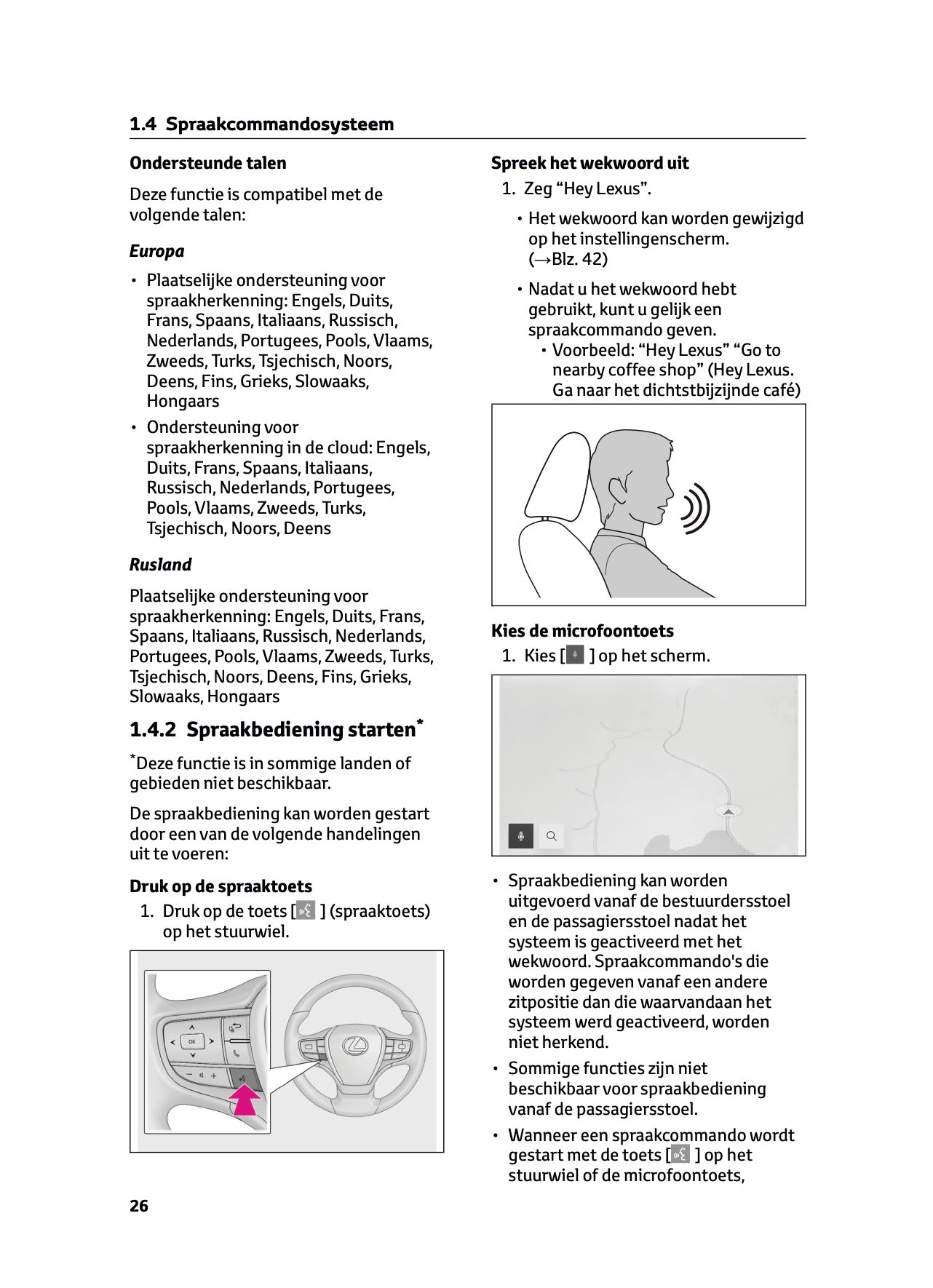 1.4 Spraakcommandosysteem

Ondersteunde talen

Deze functie is compatibel met de volgende talen:

Europa

• Plaatselijke ondersteuning voor spraakherkenning: Engels, Duits, Frans, Spaans, Italiaans, Russisch, Nederlands, Portugees, Pools, Vlaams, Zweeds, Turks, Tsjechisch, Noors, Deens, Fins, Grieks, Slowaaks, Hongaars

• Ondersteuning voor spraakherkenning in de cloud: Engels, Duits, Frans, Spaans, Italiaans, Russisch, Nederlands, Portugees, Pools, Vlaams, Zweeds, Turks, Tsjechisch, Noors, Deens

Rusland

Plaatselijke ondersteuning voor spraakherkenning: Engels, Duits, Frans, Spaans, Italiaans, Russisch, Nederlands, Portugees, Pools, Vlaams, Zweeds, Turks, Tsjechisch, Noors, Deens, Fins, Grieks, Slowaaks, Hongaars

1.4.2 Spraakbediening starten*

*Deze functie is in sommige landen of gebieden niet beschikbaar.

De spraakbediening kan worden gestart door een van de volgende handelingen uit te voeren:

Druk op de spraaktoets

1. Druk op de toets [ ] (spraaktoets) op het stuurwiel.

OK

Spreek het wekwoord uit

1. Zeg “Hey Lexus”.

• Het wekwoord kan worden gewijzigd op het instellingenscherm. (→Blz. 42)

• Nadat u het wekwoord hebt gebruikt, kunt u gelijk een spraakcommando geven.
  • Voorbeeld: “Hey Lexus” “Go to nearby coffee shop” (Hey Lexus. Ga naar het dichtstbijzijnde café)

Kies de microfoontoets

1. Kies [ ] op het scherm.

• Spraakbediening kan worden uitgevoerd vanaf de bestuurdersstoel en de passagiersstoel nadat het systeem is geactiveerd met het wekwoord. Spraakcommando's die worden gegeven vanaf een andere zitpositie dan die waarvandaan het systeem werd geactiveerd, worden niet herkend.

• Sommige functies zijn niet beschikbaar voor spraakbediening vanaf de passagiersstoel.

• Wanneer een spraakcommando wordt gestart met de toets [ ] op het stuurwiel of de microfoontoets,

26